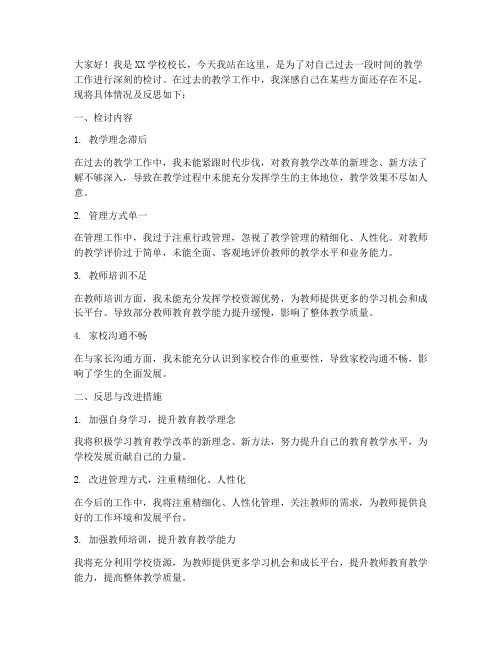 大家好！我是XX学校校长，今天我站在这里，是为了对自己过去一段时间的教学工作进行深刻的检讨。在过去的教学工作中，我深感自己在某些方面还存在不足，现将具体情况及反思如下：

一、检讨内容

1. 教学理念滞后

在过去的教学工作中，我未能紧跟时代步伐，对教育教学改革的新理念、新方法了解不够深入，导致在教学过程中未能充分发挥学生的主体地位，教学效果不尽如人意。

2. 管理方式单一

在管理工作中，我过于注重行政管理，忽视了教学管理的精细化、人性化。对教师的教学评价过于简单，未能全面、客观地评价教师的教学水平和业务能力。

3. 教师培训不足

在教师培训方面，我未能充分发挥学校资源优势，为教师提供更多的学习机会和成长平台。导致部分教师教育教学能力提升缓慢，影响了整体教学质量。

4. 家校沟通不畅

在与家长沟通方面，我未能充分认识到家校合作的重要性，导致家校沟通不畅，影响了学生的全面发展。

二、反思与改进措施

1. 加强自身学习，提升教育教学理念

我将积极学习教育教学改革的新理念、新方法，努力提升自己的教育教学水平，为学校发展贡献自己的力量。

2. 改进管理方式，注重精细化、人性化

在今后的工作中，我将注重精细化、人性化管理，关注教师的需求，为教师提供良好的工作环境和发展平台。

3. 加强教师培训，提升教育教学能力

我将充分利用学校资源，为教师提供更多学习机会和成长平台，提升教师教育教学能力，提高整体教学质量。